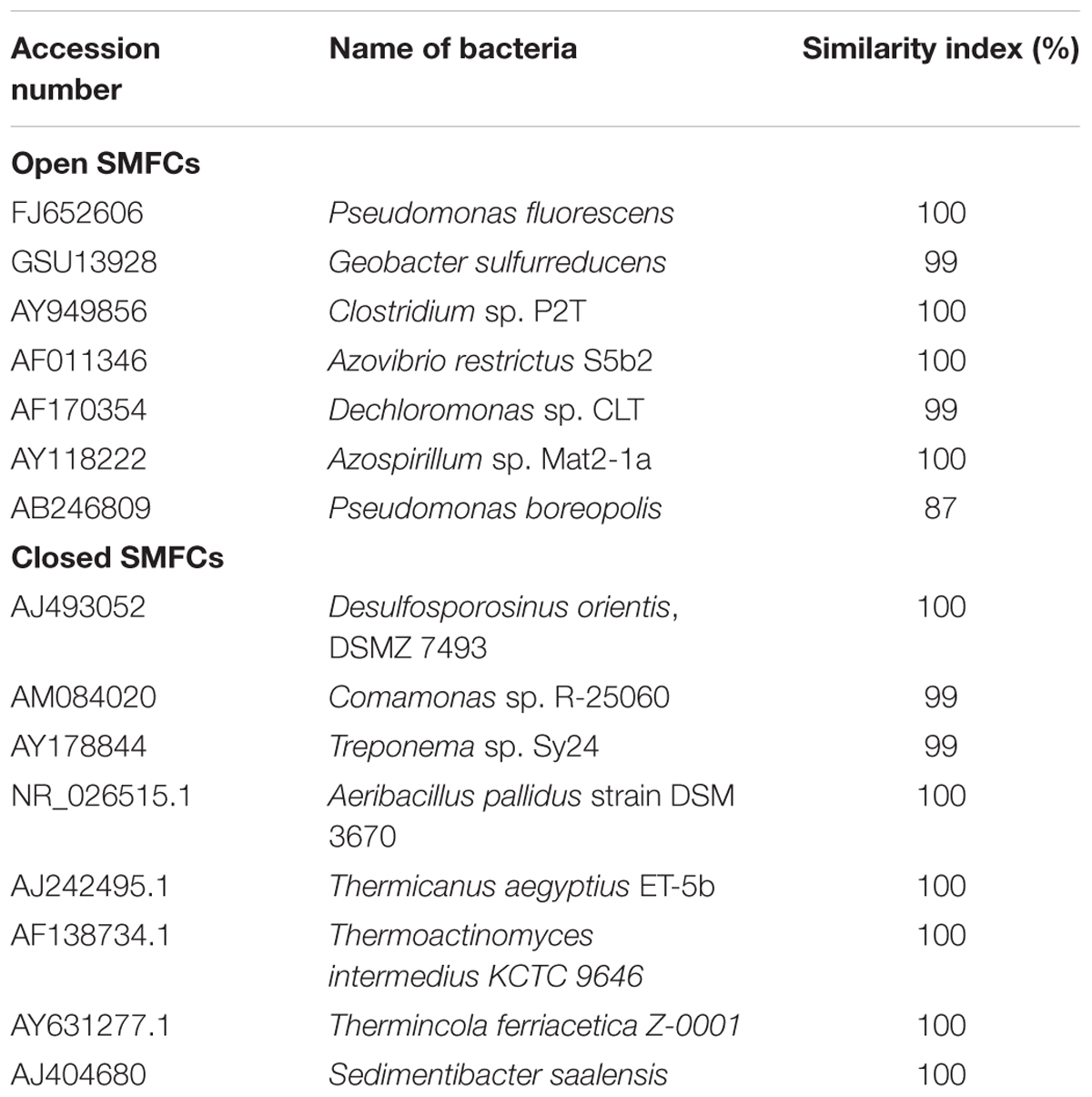 | Accession number | Name of bacteria | Similarity index (%) |
|---|---|---|
| **Open SMFCs** | | |
| FJ652606 | Pseudomonas fluorescens | 100 |
| GSU13928 | Geobacter sulfurreducens | 99 |
| AY949856 | Clostridium sp. P2T | 100 |
| AF011346 | Azovibrio restrictus S5b2 | 100 |
| AF170354 | Dechloromonas sp. CLT | 99 |
| AY118222 | Azospirillum sp. Mat2-1a | 100 |
| AB246809 | Pseudomonas boreopolis | 87 |
| **Closed SMFCs** | | |
| AJ493052 | Desulfosporosinus orientis, DSMZ 7493 | 100 |
| AM084020 | Comamonas sp. R-25060 | 99 |
| AY178844 | Treponema sp. Sy24 | 99 |
| NR_026515.1 | Aeribacillus pallidus strain DSM 3670 | 100 |
| AJ242495.1 | Thermicanus aegyptius ET-5b | 100 |
| AF138734.1 | Thermoactinomyces intermedius KCTC 9646 | 100 |
| AY631277.1 | Thermincola ferriacetica Z-0001 | 100 |
| AJ404680 | Sedimentibacter saalensis | 100 |